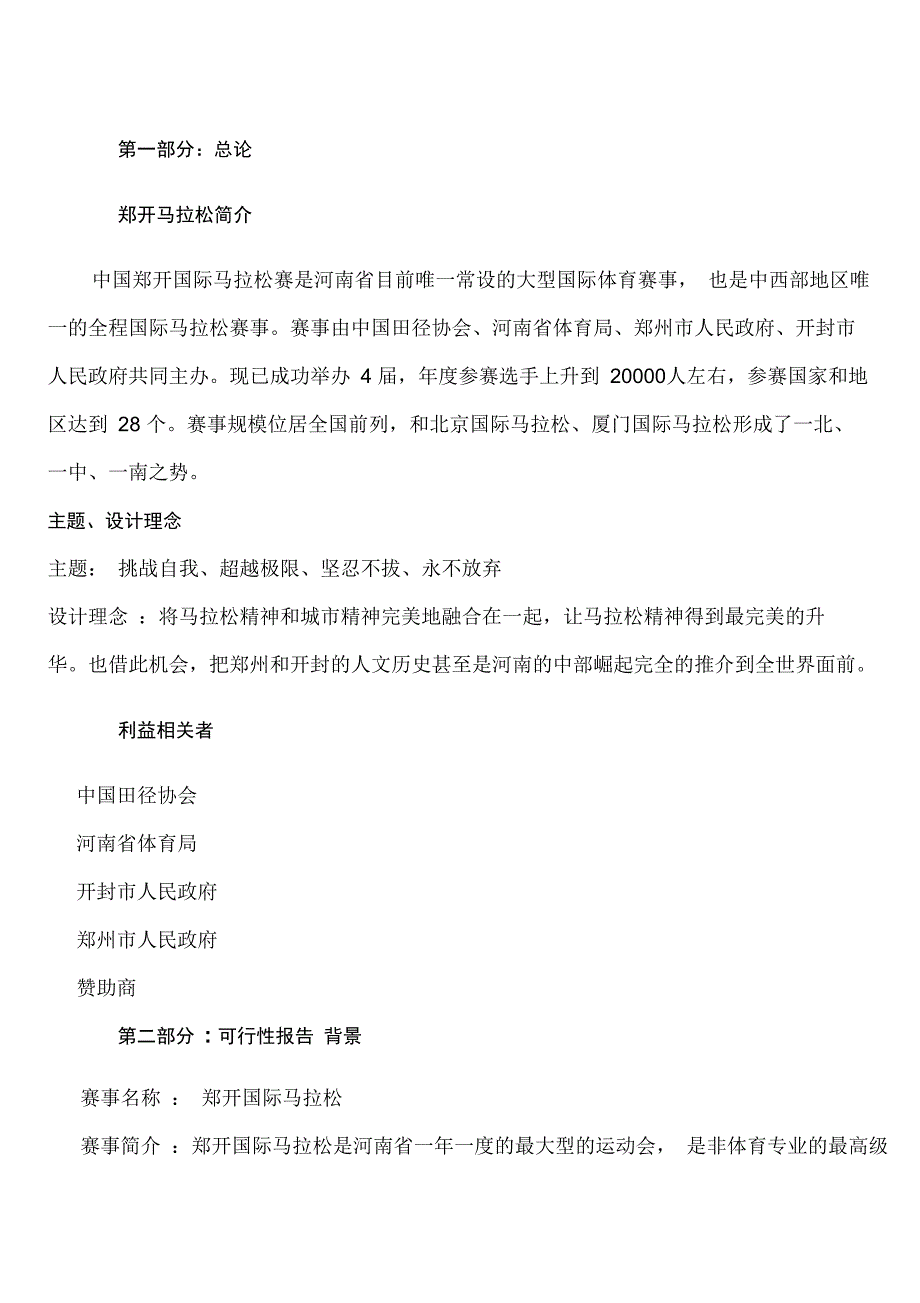 第一部分：总论

郑开马拉松简介

中国郑开国际马拉松赛是河南省目前唯一常设的大型国际体育赛事， 也是中西部地区唯一的全程国际马拉松赛事。赛事由中国田径协会、河南省体育局、郑州市人民政府、开封市人民政府共同主办。现已成功举办 4 届，年度参赛选手上升到 20000人左右，参赛国家和地区达到 28 个。赛事规模位居全国前列，和北京国际马拉松、厦门国际马拉松形成了一北、一中、一南之势。

主题、设计理念

主题： 挑战自我、超越极限、坚忍不拔、永不放弃

设计理念 ：将马拉松精神和城市精神完美地融合在一起，让马拉松精神得到最完美的升华。也借此机会，把郑州和开封的人文历史甚至是河南的中部崛起完全的推介到全世界面前。

利益相关者

中国田径协会

河南省体育局

开封市人民政府

郑州市人民政府

赞助商

第二部分 ：可行性报告 背景

赛事名称 ： 郑开国际马拉松

赛事简介 ：郑开国际马拉松是河南省一年一度的最大型的运动会， 是非体育专业的最高级